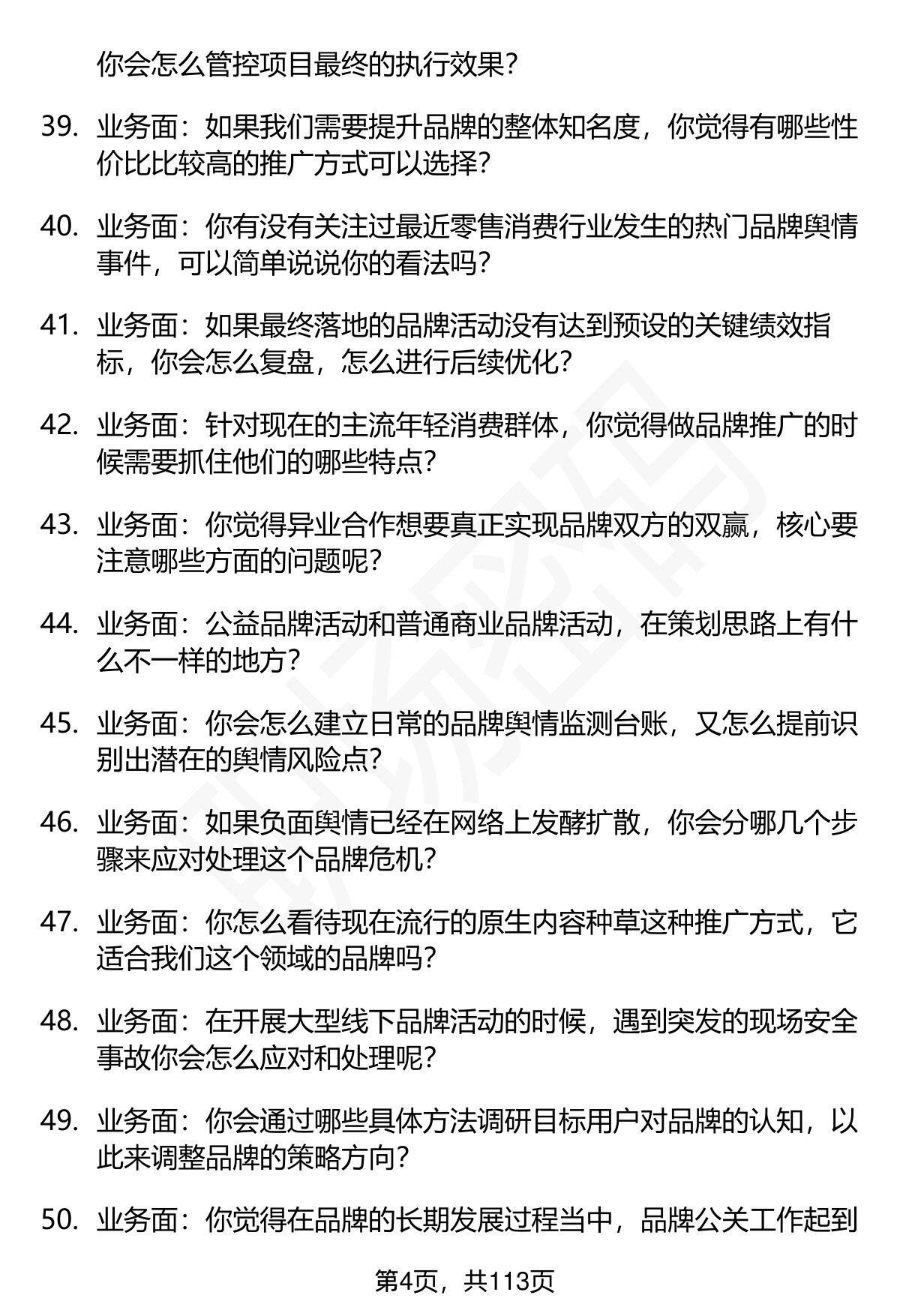 你会怎么管控项目最终的执行效果？

39. 业务面：如果我们需要提升品牌的整体知名度，你觉得有哪些性价比比较高的推广方式可以选择？

40. 业务面：你有没有关注过最近零售消费行业发生的热门品牌舆情事件，可以简单说说你的看法吗？

41. 业务面：如果最终落地的品牌活动没有达到预设的关键绩效指标，你会怎么复盘，怎么进行后续优化？

42. 业务面：针对现在的主流年轻消费群体，你觉得做品牌推广的时候需要抓住他们的哪些特点？

43. 业务面：你觉得异业合作想要真正实现品牌双方的双赢，核心要注意哪些方面的问题呢？

44. 业务面：公益品牌活动和普通商业品牌活动，在策划思路上有什么不一样的地方？

45. 业务面：你会怎么建立日常的品牌舆情监测台账，又怎么提前识别出潜在的舆情风险点？

46. 业务面：如果负面舆情已经在网络上发酵扩散，你会分哪几个步骤来应对处理这个品牌危机？

47. 业务面：你怎么看待现在流行的原生内容种草这种推广方式，它适合我们这个领域的品牌吗？

48. 业务面：在开展大型线下品牌活动的时候，遇到突发的现场安全事故你会怎么应对和处理呢？

49. 业务面：你会通过哪些具体方法调研目标用户对品牌的认知，以此来调整品牌的策略方向？

50. 业务面：你觉得在品牌的长期发展过程当中，品牌公关工作起到

第4页，共113页